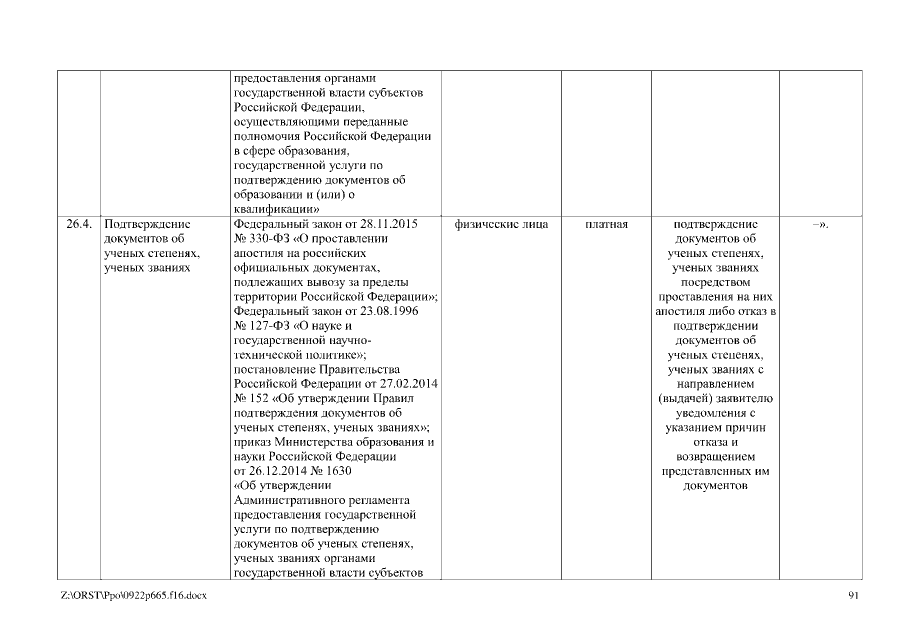 |  |  |  |  |  |  |  |
|---|---|---|---|---|---|---|
|  |  | предоставления органами государственной власти субъектов Российской Федерации, осуществляющими переданные полномочия Российской Федерации в сфере образования, государственной услуги по подтверждению документов об образовании и (или) о квалификации» |  |  |  |  |
| 26.4. | Подтверждение документов об ученых степенях, ученых званиях | Федеральный закон от 28.11.2015 № 330-ФЗ «О проставлении апостиля на российских официальных документах, подлежащих вывозу за пределы территории Российской Федерации»; Федеральный закон от 23.08.1996 № 127-ФЗ «О науке и государственной научно-технической политике»; постановление Правительства Российской Федерации от 27.02.2014 № 152 «Об утверждении Правил подтверждения документов об ученых степенях, ученых званиях»; приказ Министерства образования и науки Российской Федерации от 26.12.2014 № 1630 «Об утверждении Административного регламента предоставления государственной услуги по подтверждению документов об ученых степенях, ученых званиях органами государственной власти субъектов | физические лица | платная | подтверждение документов об ученых степенях, ученых званиях посредством проставления на них апостиля либо отказ в подтверждении документов об ученых степенях, ученых званиях с направлением (выдачей) заявителю уведомления с указанием причин отказа и возвращением представленных им документов | –». |

Z:\ORST\Ppo\0922p665.f16.docx 91